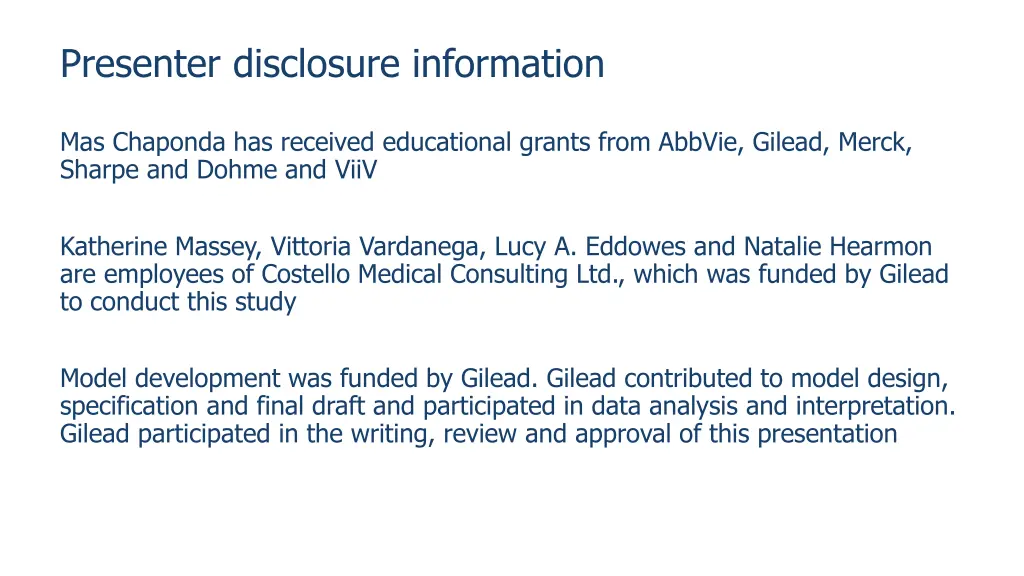 Presenter disclosure information

Mas Chaponda has received educational grants from AbbVie, Gilead, Merck, Sharpe and Dohme and ViiV

Katherine Massey, Vittoria Vardanega, Lucy A. Eddowes and Natalie Hearmon are employees of Costello Medical Consulting Ltd., which was funded by Gilead to conduct this study

Model development was funded by Gilead. Gilead contributed to model design, specification and final draft and participated in data analysis and interpretation. Gilead participated in the writing, review and approval of this presentation